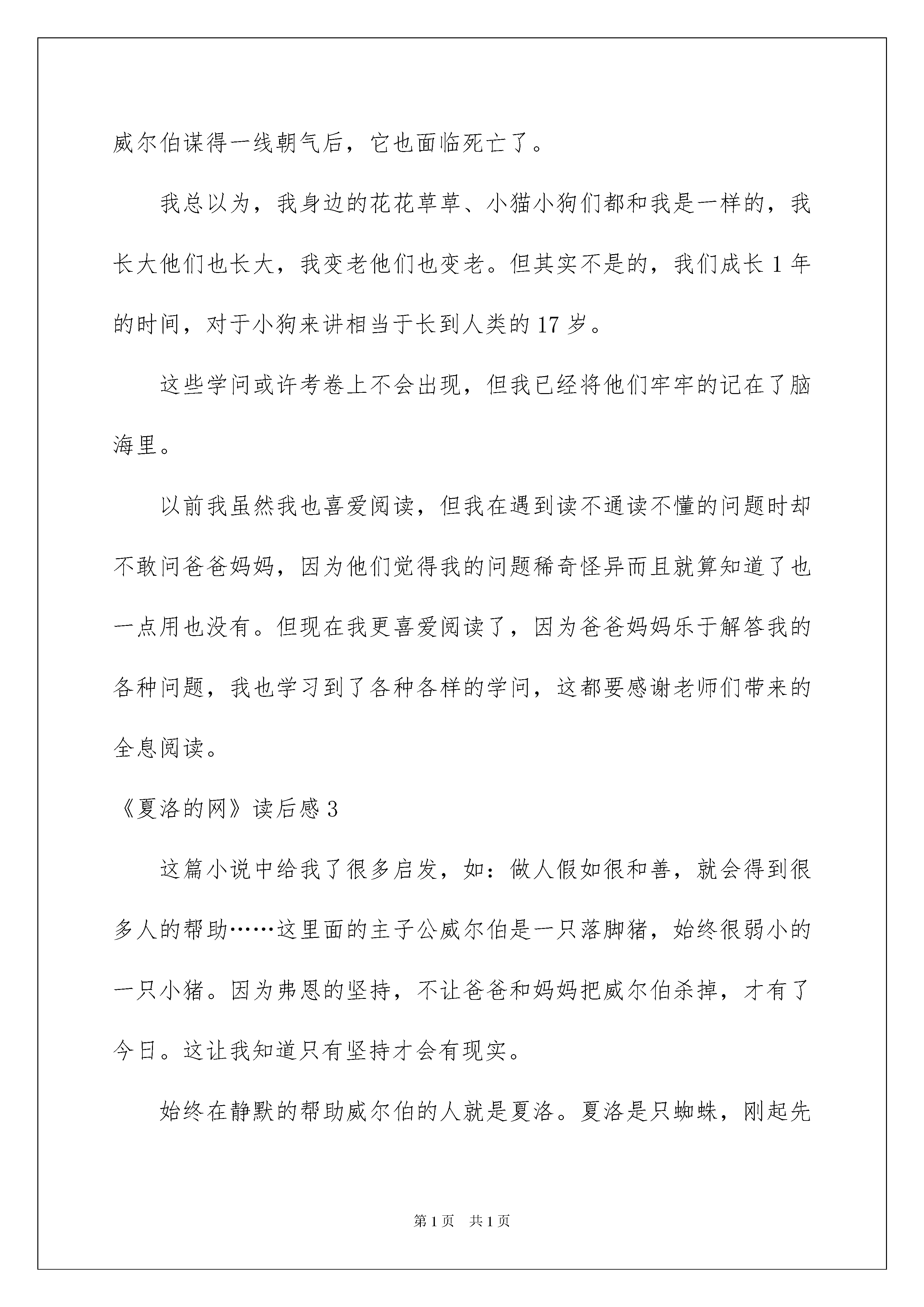 威尔伯谋得一线朝气后，它也面临死亡了。

我总以为，我身边的花花草草、小猫小狗们都和我是一样的，我长大他们也长大，我变老他们也变老。但其实不是的，我们成长 1 年的时间，对于小狗来讲相当于长到人类的 17 岁。

这些学问或许考卷上不会出现，但我已经将他们牢牢的记在了脑海里。

以前我虽然我也喜爱阅读，但我在遇到读不通读不懂的问题时却不敢问爸爸妈妈，因为他们觉得我的问题稀奇怪异而且就算知道了也一点用也没有。但现在我更喜爱阅读了，因为爸爸妈妈乐于解答我的各种问题，我也学习到了各种各样的学问，这都要感谢老师们带来的全息阅读。

《夏洛的网》读后感 3

这篇小说中给我了很多启发，如：做人假如很和善，就会得到很多人的帮助……这里面的主子公威尔伯是一只落脚猪，始终很弱小的一只小猪。因为弗恩的坚持，不让爸爸和妈妈把威尔伯杀掉，才有了今日。这让我知道只有坚持才会有现实。

始终在静默的帮助威尔伯的人就是夏洛。夏洛是只蜘蛛，刚起先

第 1 页　共 1 页